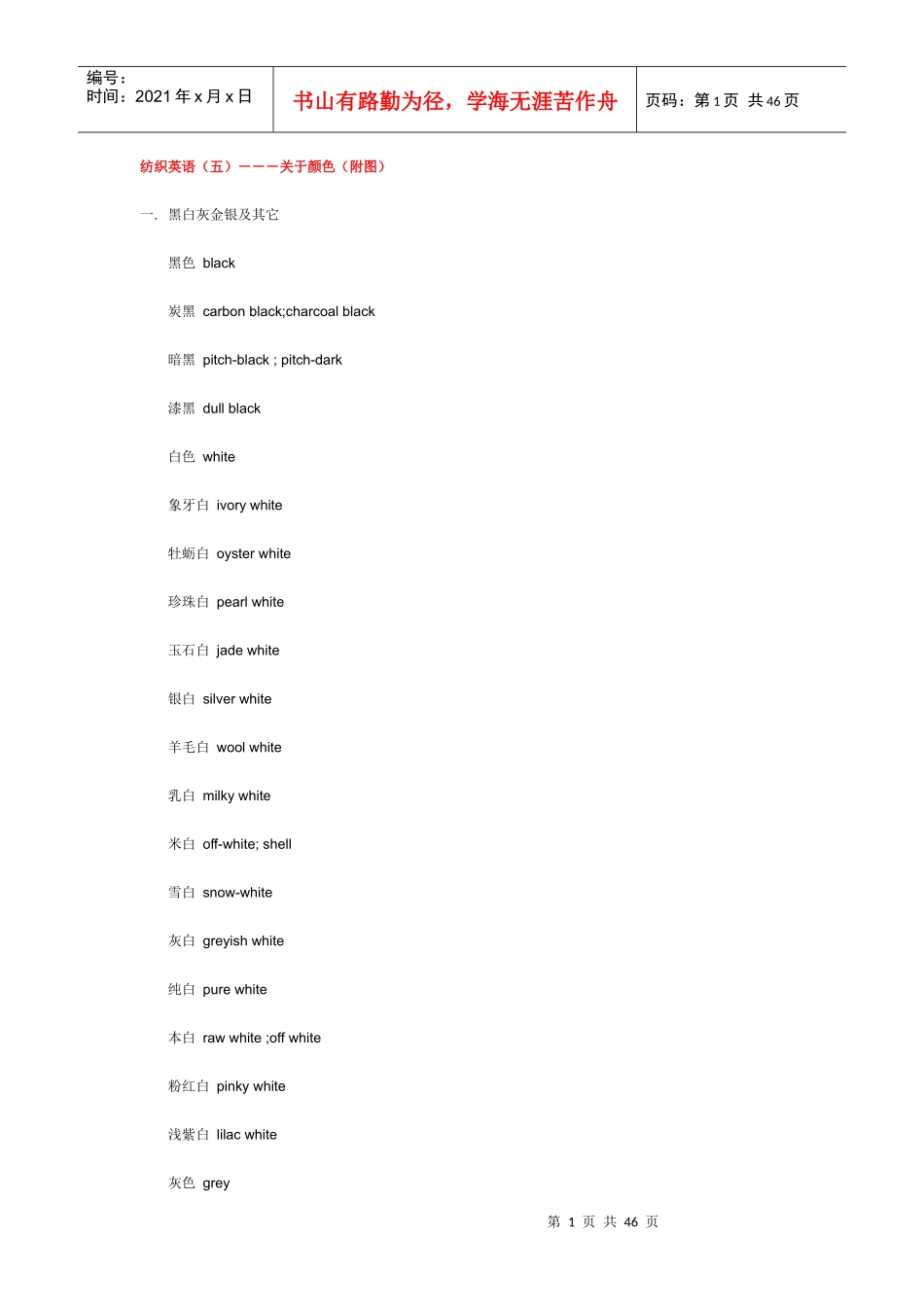 编号：
时间：2021年x月x日

书山有路勤为径，学海无涯苦作舟

页码：第1页 共46页

纺织英语（五）———关于颜色（附图）

一. 黑白灰金银及其它

黑色 black

炭黑 carbon black;charcoal black

暗黑 pitch-black ; pitch-dark

漆黑 dull black

白色 white

象牙白 ivory white

牡蛎白 oyster white

珍珠白 pearl white

玉石白 jade white

银白 silver white

羊毛白 wool white

乳白 milky white

米白 off-white; shell

雪白 snow-white

灰白 greyish white

纯白 pure white

本白 raw white ;off white

粉红白 pinky white

浅紫白 lilac white

灰色 grey

第1页 共46页